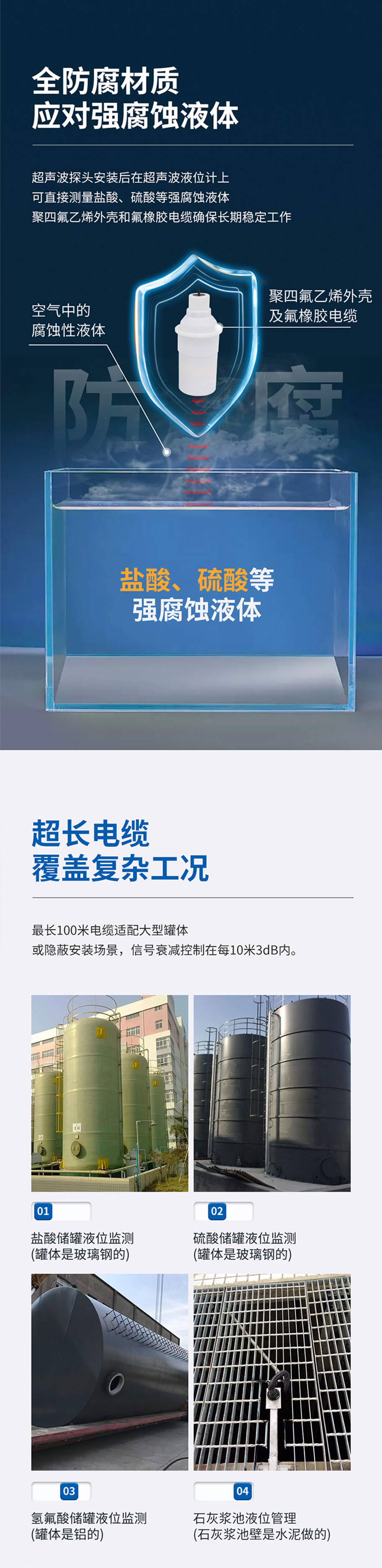 全防腐材质
应对强腐蚀液体

超声波探头安装后在超声波液位计上
可直接测量盐酸、硫酸等强腐蚀液体
聚四氟乙烯外壳和氟橡胶电缆确保长期稳定工作

空气中的
腐蚀性液体

聚四氟乙烯外壳
及氟橡胶电缆

防腐

盐酸、硫酸等
强腐蚀液体

超长电缆
覆盖复杂工况

最长100米电缆适配大型罐体
或隐蔽安装场景，信号衰减控制在每10米3dB内。

01
盐酸储罐液位监测
(罐体是玻璃钢的)

02
硫酸储罐液位监测
(罐体是玻璃钢的)

03
氢氟酸储罐液位监测
(罐体是铝的)

04
石灰浆池液位管理
(石灰浆池壁是水泥做的)